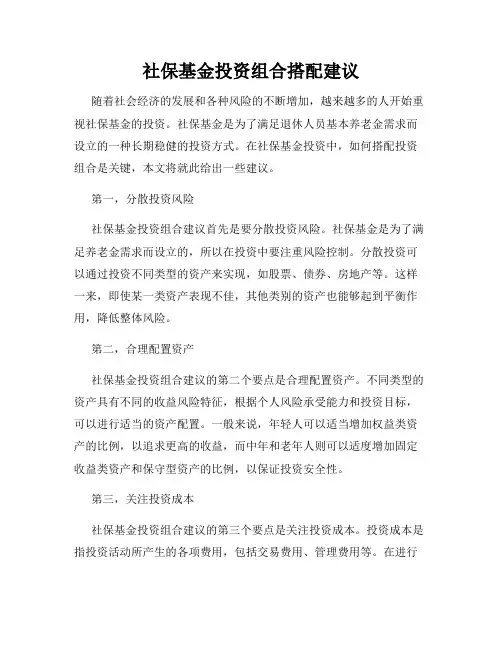 社保基金投资组合搭配建议

随着社会经济的发展和各种风险的不断增加，越来越多的人开始重视社保基金的投资。社保基金是为了满足退休人员基本养老金需求而设立的一种长期稳健的投资方式。在社保基金投资中，如何搭配投资组合是关键，本文将就此给出一些建议。

第一，分散投资风险

社保基金投资组合建议首先是要分散投资风险。社保基金是为了满足养老金需求而设立的，所以在投资中要注重风险控制。分散投资可以通过投资不同类型的资产来实现，如股票、债券、房地产等。这样一来，即使某一类资产表现不佳，其他类别的资产也能够起到平衡作用，降低整体风险。

第二，合理配置资产

社保基金投资组合建议的第二个要点是合理配置资产。不同类型的资产具有不同的收益风险特征，根据个人风险承受能力和投资目标，可以进行适当的资产配置。一般来说，年轻人可以适当增加权益类资产的比例，以追求更高的收益，而中年和老年人则可以适度增加固定收益类资产和保守型资产的比例，以保证投资安全性。

第三，关注投资成本

社保基金投资组合建议的第三个要点是关注投资成本。投资成本是指投资活动所产生的各项费用，包括交易费用、管理费用等。在进行